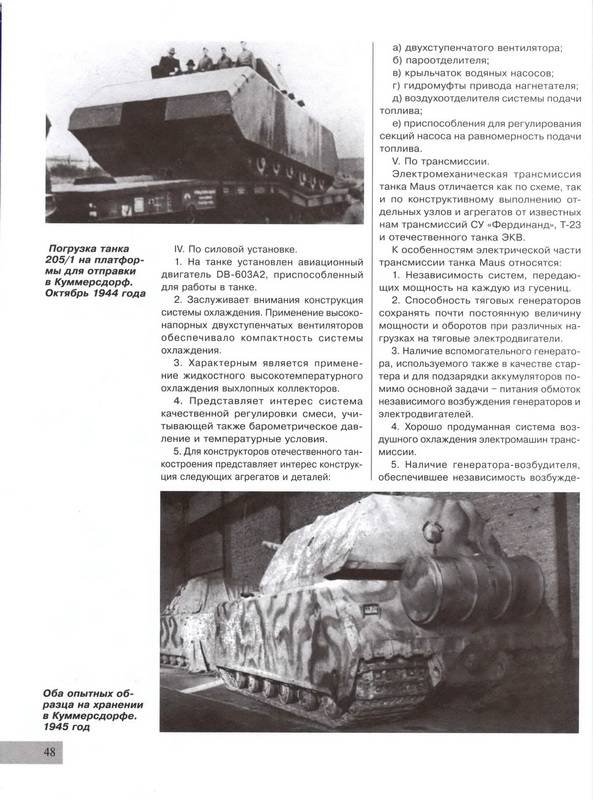 Погрузка танка 205/1 на платформы для отправки в Куммерсдорф. Октябрь 1944 года

IV. По силовой установке.

1. На танке установлен авиационный двигатель DB-603A2, приспособленный для работы в танке.

2. Заслуживает внимания конструкция системы охлаждения. Применение высоконапорных двухступенчатых вентиляторов обеспечивало компактность системы охлаждения.

3. Характерным является применение жидкостного высокотемпературного охлаждения выхлопных коллекторов.

4. Представляет интерес система качественной регулировки смеси, учитывающей также барометрическое давление и температурные условия.

5. Для конструкторов отечественного танкостроения представляет интерес конструкция следующих агрегатов и деталей:

а) двухступенчатого вентилятора;
б) пароотделителя;
в) крыльчаток водяных насосов;
г) гидромуфты привода нагнетателя;
д) воздухоотделителя системы подачи топлива;
е) приспособления для регулирования секций насоса на равномерность подачи топлива.

V. По трансмиссии.

Электромеханическая трансмиссия танка Maus отличается как по схеме, так и по конструктивному выполнению отдельных узлов и агрегатов от известных нам трансмиссий СУ «Фердинанд», Т-23 и отечественного танка ЭКВ.

К особенностям электрической части трансмиссии танка Maus относятся:

1. Независимость систем, передающих мощность на каждую из гусениц.

2. Способность тяговых генераторов сохранять почти постоянную величину мощности и оборотов при различных нагрузках на тяговые электродвигатели.

3. Наличие вспомогательного генератора, используемого также в качестве стартера и для подзарядки аккумуляторов помимо основной задачи – питания обмоток независимого возбуждения генераторов и электродвигателей.

4. Хорошо продуманная система воздушного охлаждения электромашин трансмиссии.

5. Наличие генератора-возбудителя, обеспечившее независимость возбужде-

Оба опытных образца на хранении в Куммерсдорфе. 1945 год

48